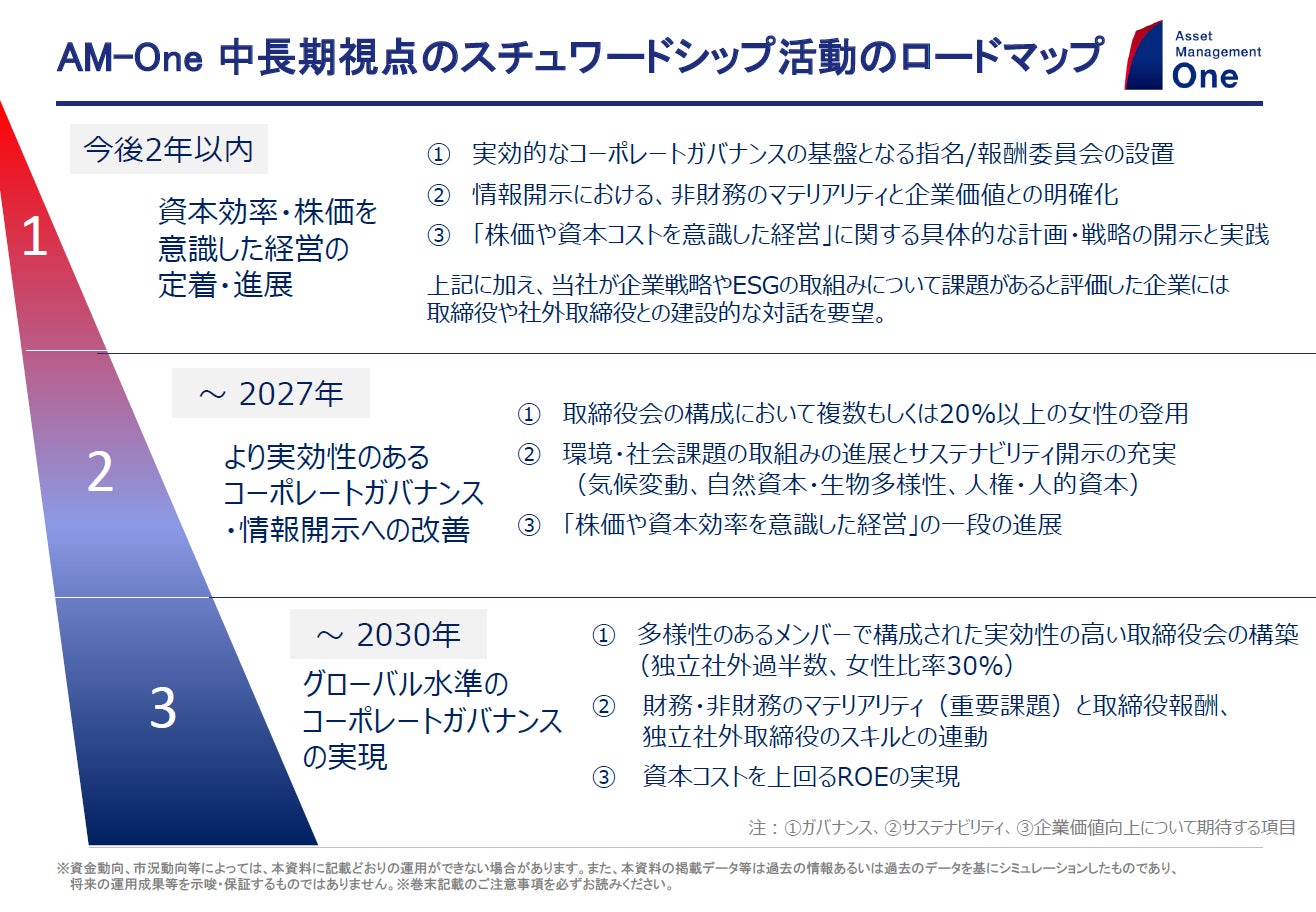 AM-One 中長期視点のスチュワードシップ活動のロードマップ

Asset Management One

1

今後2年以内

資本効率・株価を意識した経営の定着・進展

① 実効的なコーポレートガバナンスの基盤となる指名/報酬委員会の設置
② 情報開示における、非財務のマテリアリティと企業価値との明確化
③ 「株価や資本コストを意識した経営」に関する具体的な計画・戦略の開示と実践

上記に加え、当社が企業戦略やESGの取組みについて課題があると評価した企業には取締役や社外取締役との建設的な対話を要望。

2

～ 2027年

より実効性のあるコーポレートガバナンス・情報開示への改善

① 取締役会の構成において複数もしくは20%以上の女性の登用
② 環境・社会課題の取組みの進展とサステナビリティ開示の充実（気候変動、自然資本・生物多様性、人権・人的資本）
③ 「株価や資本効率を意識した経営」の一段の進展

3

～ 2030年

グローバル水準のコーポレートガバナンスの実現

① 多様性のあるメンバーで構成された実効性の高い取締役会の構築（独立社外過半数、女性比率30%）
② 財務・非財務のマテリアリティ（重要課題）と取締役報酬、独立社外取締役のスキルとの連動
③ 資本コストを上回るROEの実現

注：①ガバナンス、②サステナビリティ、③企業価値向上について期待する項目

※資金動向、市況動向等によっては、本資料に記載どおりの運用ができない場合があります。また、本資料の掲載データ等は過去の情報あるいは過去のデータを基にシミュレーションしたものであり、将来の運用成果等を示唆・保証するものではありません。※巻末記載のご注意事項を必ずお読みください。